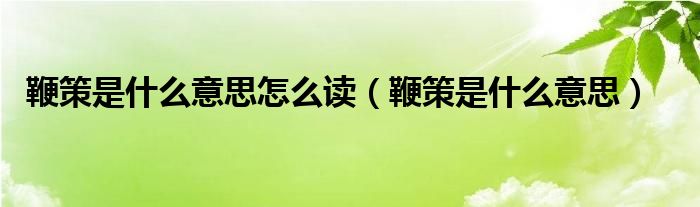 鞭策是什么意思怎么读（鞭策是什么意思）